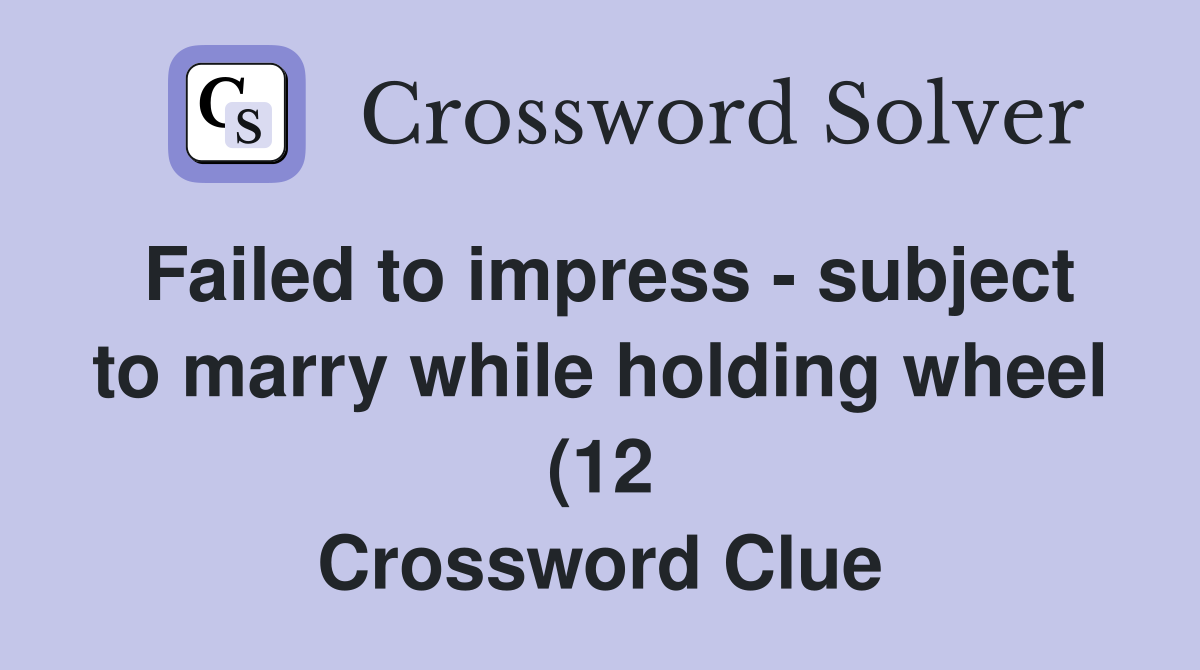 CS Crossword Solver

Failed to impress - subject to marry while holding wheel (12
Crossword Clue